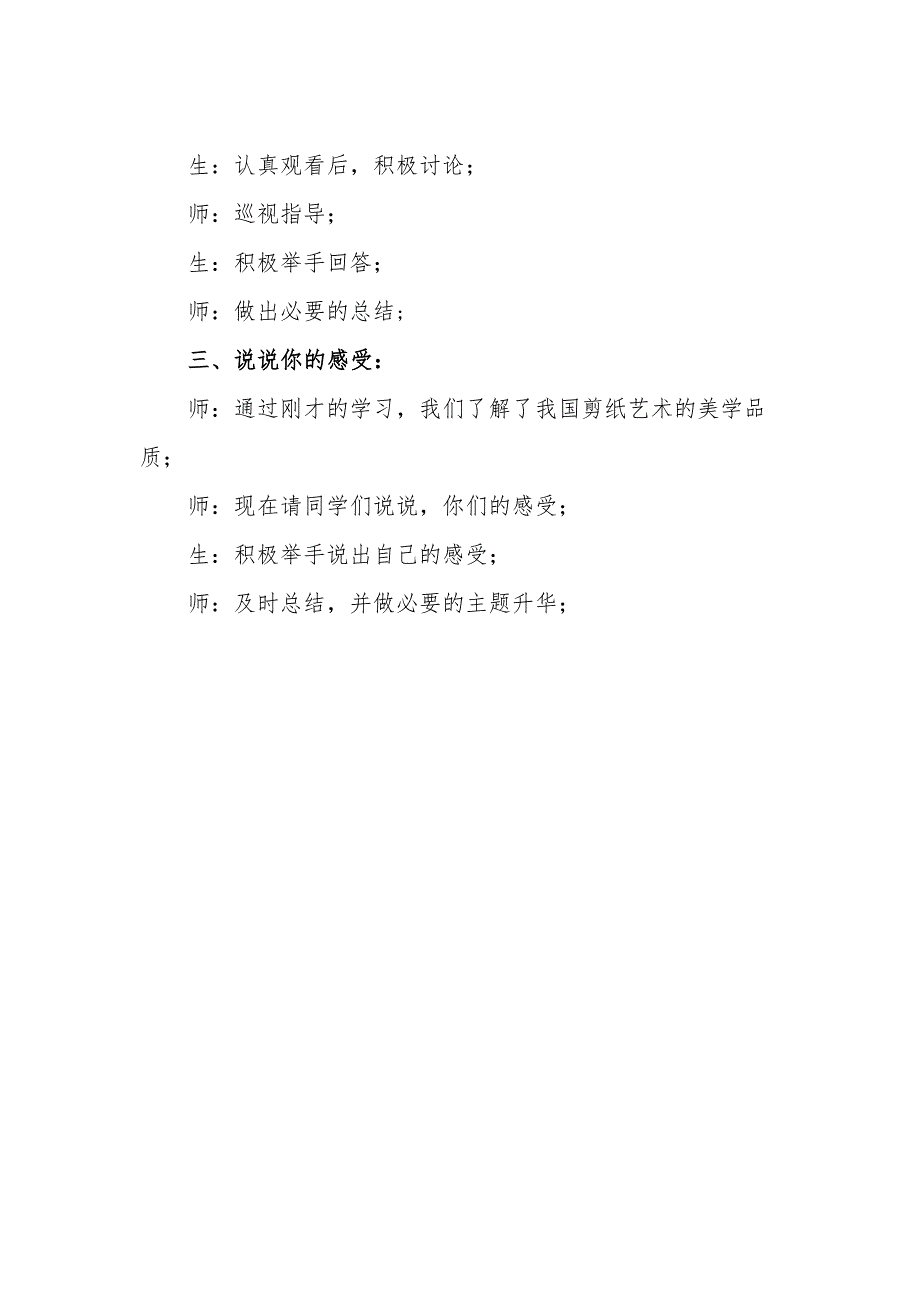 生：认真观看后，积极讨论；

师：巡视指导；

生：积极举手回答；

师：做出必要的总结；

三、说说你的感受：

师：通过刚才的学习，我们了解了我国剪纸艺术的美学品质；

师：现在请同学们说说，你们的感受；

生：积极举手说出自己的感受；

师：及时总结，并做必要的主题升华；